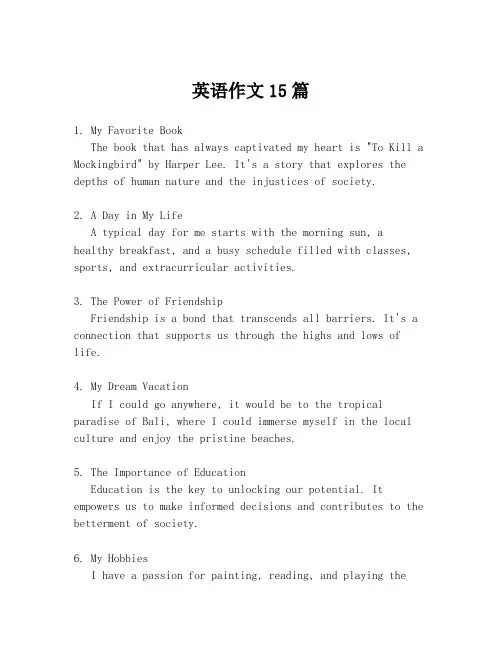 英语作文15篇

1. My Favorite Book
The book that has always captivated my heart is "To Kill a Mockingbird" by Harper Lee. It's a story that explores the depths of human nature and the injustices of society.

2. A Day in My Life
A typical day for me starts with the morning sun, a healthy breakfast, and a busy schedule filled with classes, sports, and extracurricular activities.

3. The Power of Friendship
Friendship is a bond that transcends all barriers. It's a connection that supports us through the highs and lows of life.

4. My Dream Vacation
If I could go anywhere, it would be to the tropical paradise of Bali, where I could immerse myself in the local culture and enjoy the pristine beaches.

5. The Importance of Education
Education is the key to unlocking our potential. It empowers us to make informed decisions and contributes to the betterment of society.

6. My Hobbies
I have a passion for painting, reading, and playing the